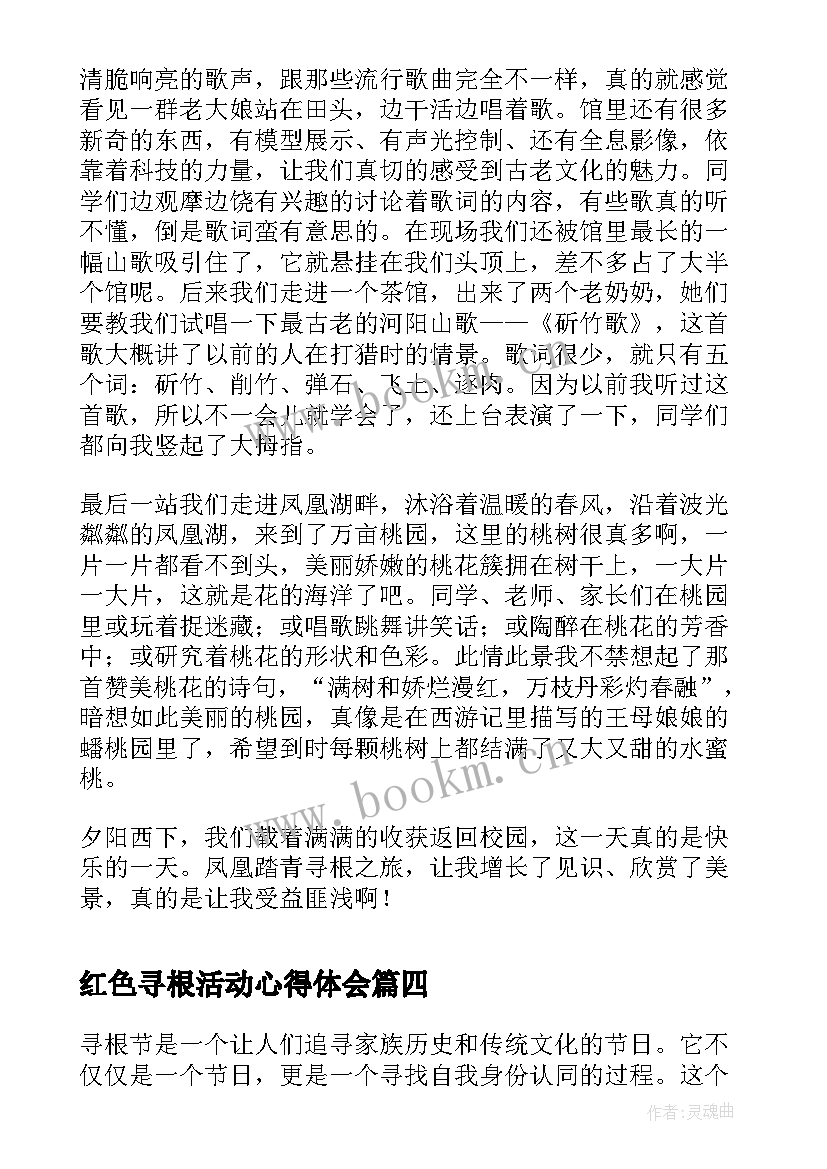 清脆响亮的歌声，跟那些流行歌曲完全不一样，真的就感觉看见一群老大娘站在田头，边干活边唱着歌。馆里还有很多新奇的东西，有模型展示、有声光控制、还有全息影像，依靠着科技的力量，让我们真切的感受到古老文化的魅力。同学们边观摩边饶有兴趣的讨论着歌词的内容，有些歌真的听不懂，倒是歌词蛮有意思的。在现场我们还被馆里最长的一幅山歌吸引住了，它就悬挂在我们头顶上，差不多占了大半个馆呢。后来我们走进一个茶馆，出来了两个老奶奶，她们要教我们试唱一下最古老的河阳山歌——《斫竹歌》，这首歌大概讲了以前的人在打猎时的情景。歌词很少，就只有五个词：斫竹、削竹、弹石、飞土、逐肉。因为以前我听过这首歌，所以不一会儿就学会了，还上台表演了一下，同学们都向我竖起了大拇指。

最后一站我们走进凤凰湖畔，沐浴着温暖的春风，沿着波光粼粼的凤凰湖，来到了万亩桃园，这里的桃树很真多啊，一片一片都看不到头，美丽娇嫩的桃花簇拥在树干上，一大片一大片，这就是花的海洋了吧。同学、老师、家长们在桃园里或玩着捉迷藏；或唱歌跳舞讲笑话；或陶醉在桃花的芳香中；或研究着桃花的形状和色彩。此情此景我不禁想起了那首赞美桃花的诗句，“满树和娇烂漫红，万枝丹彩灼春融”，暗想如此美丽的桃园，真像是在西游记里描写的王母娘娘的蟠桃园里了，希望到时每颗桃树上都结满了又大又甜的水蜜桃。

夕阳西下，我们载着满满的收获返回校园，这一天真的是快乐的一天。凤凰踏青寻根之旅，让我增长了见识、欣赏了美景，真的是让我受益匪浅啊！

红色寻根活动心得体会篇四

寻根节是一个让人们追寻家族历史和传统文化的节日。它不仅仅是一个节日，更是一个寻找自我身份认同的过程。这个

www.bookm.cn

作者：灵魂曲